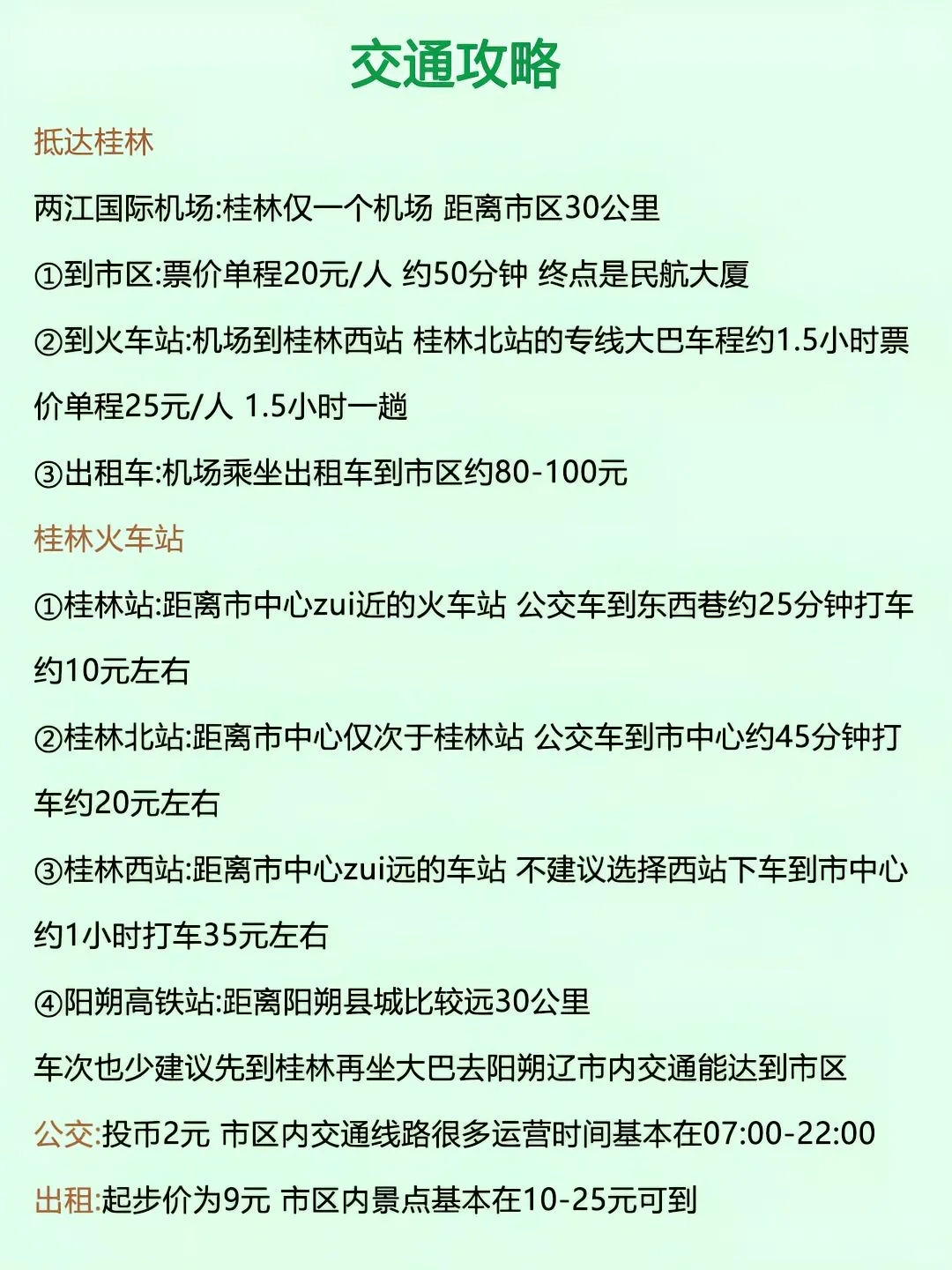 交通攻略

抵达桂林

两江国际机场:桂林仅一个机场 距离市区30公里

①到市区:票价单程20元/人 约50分钟 终点是民航大厦

②到火车站:机场到桂林西站 桂林北站的专线大巴车程约1.5小时票价单程25元/人 1.5小时一趟

③出租车:机场乘坐出租车到市区约80-100元

桂林火车站

①桂林站:距离市中心zui近的火车站 公交车到东西巷约25分钟打车约10元左右

②桂林北站:距离市中心仅次于桂林站 公交车到市中心约45分钟打车约20元左右

③桂林西站:距离市中心zui远的车站 不建议选择西站下车到市中心约1小时打车35元左右

④阳朔高铁站:距离阳朔县城比较远30公里

车次也少建议先到桂林再坐大巴去阳朔辽市内交通能达到市区

公交:投币2元 市区内交通线路很多运营时间基本在07:00-22:00

出租:起步价为9元 市区内景点基本在10-25元可到